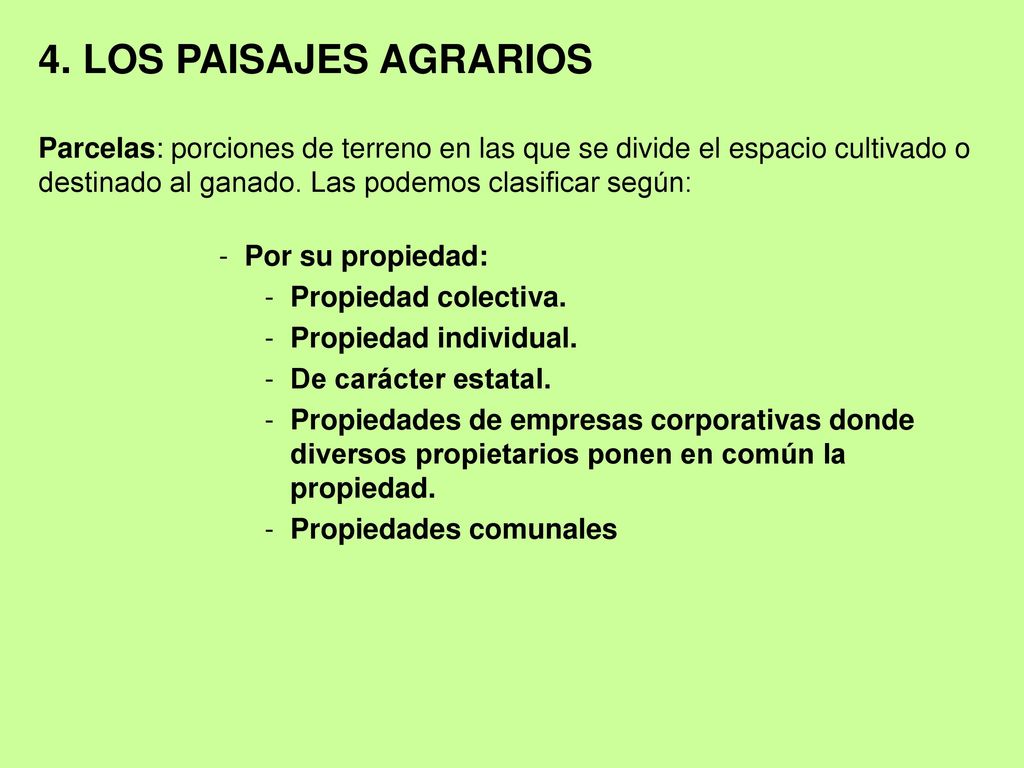 4. LOS PAISAJES AGRARIOS

Parcelas: porciones de terreno en las que se divide el espacio cultivado o destinado al ganado. Las podemos clasificar según:

- Por su propiedad:
  - Propiedad colectiva.
  - Propiedad individual.
  - De carácter estatal.
  - Propiedades de empresas corporativas donde diversos propietarios ponen en común la propiedad.
  - Propiedades comunales